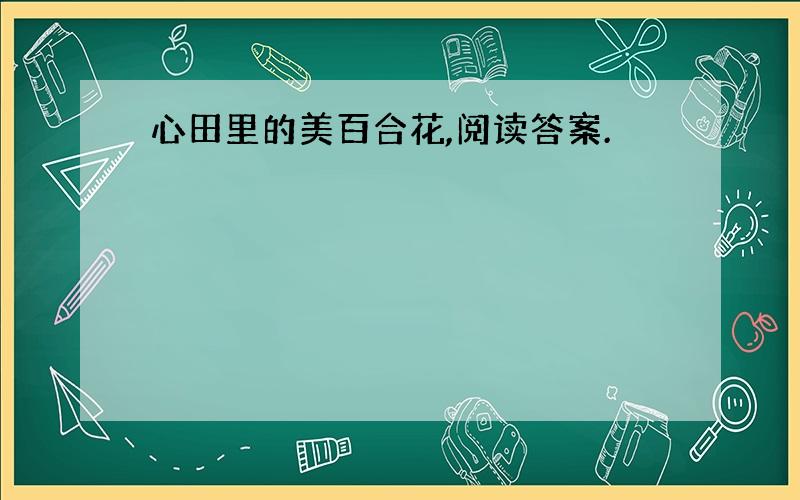 心田里的美百合花,阅读答案.